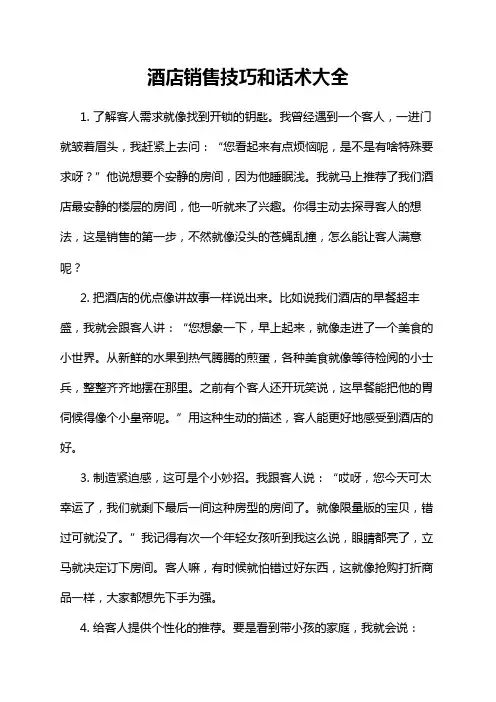 酒店销售技巧和话术大全

1. 了解客人需求就像找到开锁的钥匙。我曾经遇到一个客人，一进门就皱着眉头，我赶紧上去问：“您看起来有点烦恼呢，是不是有啥特殊要求呀？”他说想要个安静的房间，因为他睡眠浅。我就马上推荐了我们酒店最安静的楼层的房间，他一听就来了兴趣。你得主动去探寻客人的想法，这是销售的第一步，不然就像没头的苍蝇乱撞，怎么能让客人满意呢？

2. 把酒店的优点像讲故事一样说出来。比如说我们酒店的早餐超丰盛，我就会跟客人讲：“您想象一下，早上起来，就像走进了一个美食的小世界。从新鲜的水果到热气腾腾的煎蛋，各种美食就像等待检阅的小士兵，整整齐齐地摆在那里。之前有个客人还开玩笑说，这早餐能把他的胃伺候得像个小皇帝呢。”用这种生动的描述，客人能更好地感受到酒店的好。

3. 制造紧迫感，这可是个小妙招。我跟客人说：“哎呀，您今天可太幸运了，我们就剩下最后一间这种房型的房间了。就像限量版的宝贝，错过可就没了。”我记得有次一个年轻女孩听到我这么说，眼睛都亮了，立马就决定订下房间。客人嘛，有时候就怕错过好东西，这就像抢购打折商品一样，大家都想先下手为强。

4. 给客人提供个性化的推荐。要是看到带小孩的家庭，我就会说：